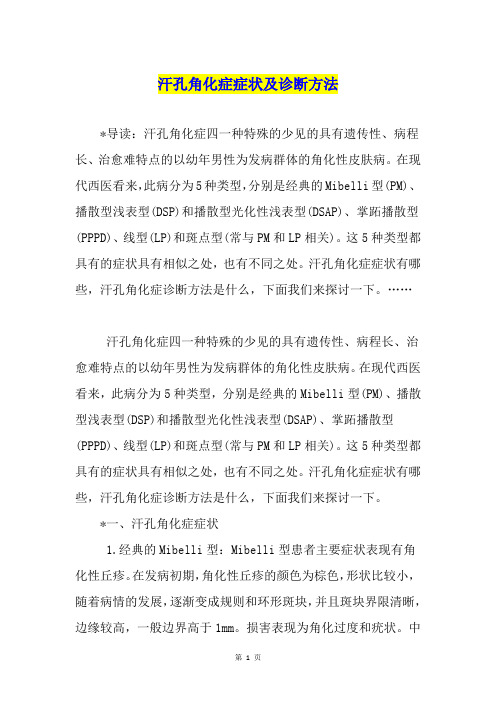 汗孔角化症症状及诊断方法

*导读：汗孔角化症四一种特殊的少见的具有遗传性、病程长、治愈难特点的以幼年男性为发病群体的角化性皮肤病。在现代西医看来，此病分为5种类型，分别是经典的Mibelli型(PM)、播散型浅表型(DSP)和播散型光化性浅表型(DSAP)、掌跖播散型(PPPD)、线型(LP)和斑点型(常与PM和LP相关)。这5种类型都具有的症状具有相似之处，也有不同之处。汗孔角化症症状有哪些，汗孔角化症诊断方法是什么，下面我们来探讨一下。……

汗孔角化症四一种特殊的少见的具有遗传性、病程长、治愈难特点的以幼年男性为发病群体的角化性皮肤病。在现代西医看来，此病分为5种类型，分别是经典的Mibelli型(PM)、播散型浅表型(DSP)和播散型光化性浅表型(DSAP)、掌跖播散型(PPPD)、线型(LP)和斑点型(常与PM和LP相关)。这5种类型都具有的症状具有相似之处，也有不同之处。汗孔角化症症状有哪些，汗孔角化症诊断方法是什么，下面我们来探讨一下。

*一、汗孔角化症症状

1.经典的Mibelli型：Mibelli型患者主要症状表现有角化性丘疹。在发病初期，角化性丘疹的颜色为棕色，形状比较小，随着病情的发展，逐渐变成规则和环形斑块，并且斑块界限清晰，边缘较高，一般边界高于1mm。损害表现为角化过度和疣状。中

第 1 页